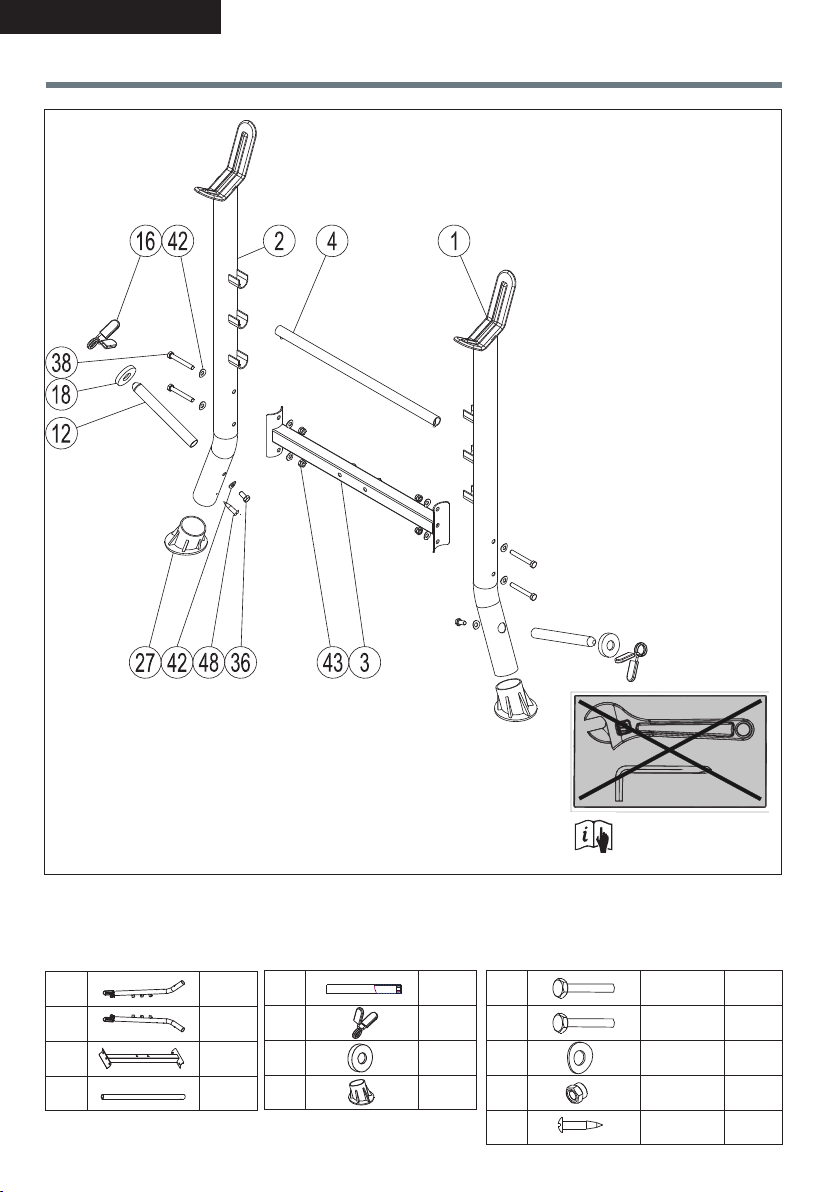 16 42 2 4 1

38
18
12

27 42 48 36 43 3